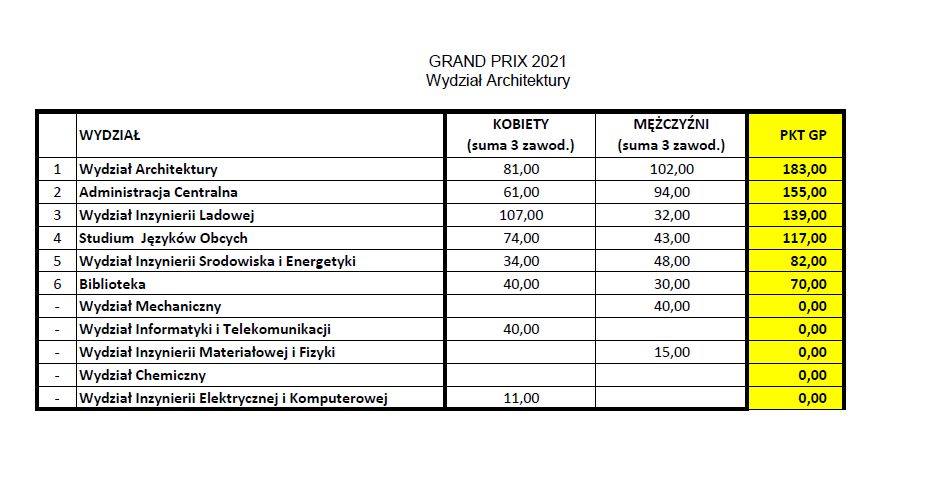 GRAND PRIX 2021
Wydział Architektury

| | WYDZIAŁ | KOBIETY (suma 3 zawod.) | MĘŻCZYŹNI (suma 3 zawod.) | PKT GP |
|---|---|---|---|---|
| 1 | Wydział Architektury | 81,00 | 102,00 | 183,00 |
| 2 | Administracja Centralna | 61,00 | 94,00 | 155,00 |
| 3 | Wydział Inzynierii Ladowej | 107,00 | 32,00 | 139,00 |
| 4 | Studium Języków Obcych | 74,00 | 43,00 | 117,00 |
| 5 | Wydział Inzynierii Srodowiska i Energetyki | 34,00 | 48,00 | 82,00 |
| 6 | Biblioteka | 40,00 | 30,00 | 70,00 |
| - | Wydział Mechaniczny | | 40,00 | 0,00 |
| - | Wydział Informatyki i Telekomunikacji | 40,00 | | 0,00 |
| - | Wydział Inzynierii Materiałowej i Fizyki | | 15,00 | 0,00 |
| - | Wydział Chemiczny | | | 0,00 |
| - | Wydział Inzynierii Elektrycznej i Komputerowej | 11,00 | | 0,00 |